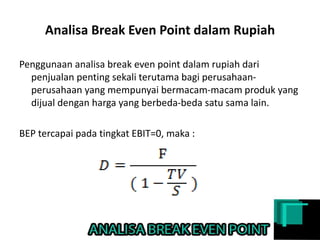 Analisa Break Even Point dalam Rupiah

Penggunaan analisa break even point dalam rupiah dari penjualan penting sekali terutama bagi perusahaan-perusahaan yang mempunyai bermacam-macam produk yang dijual dengan harga yang berbeda-beda satu sama lain.

BEP tercapai pada tingkat EBIT=0, maka :

$D = \frac{F}{(1 - \frac{TV}{S})}$

ANALISA BREAK EVEN POINT